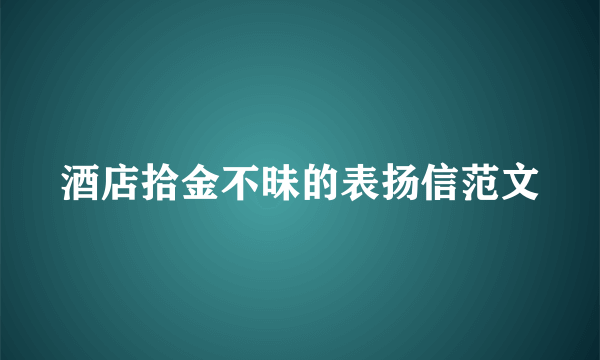 酒店拾金不昧的表扬信范文